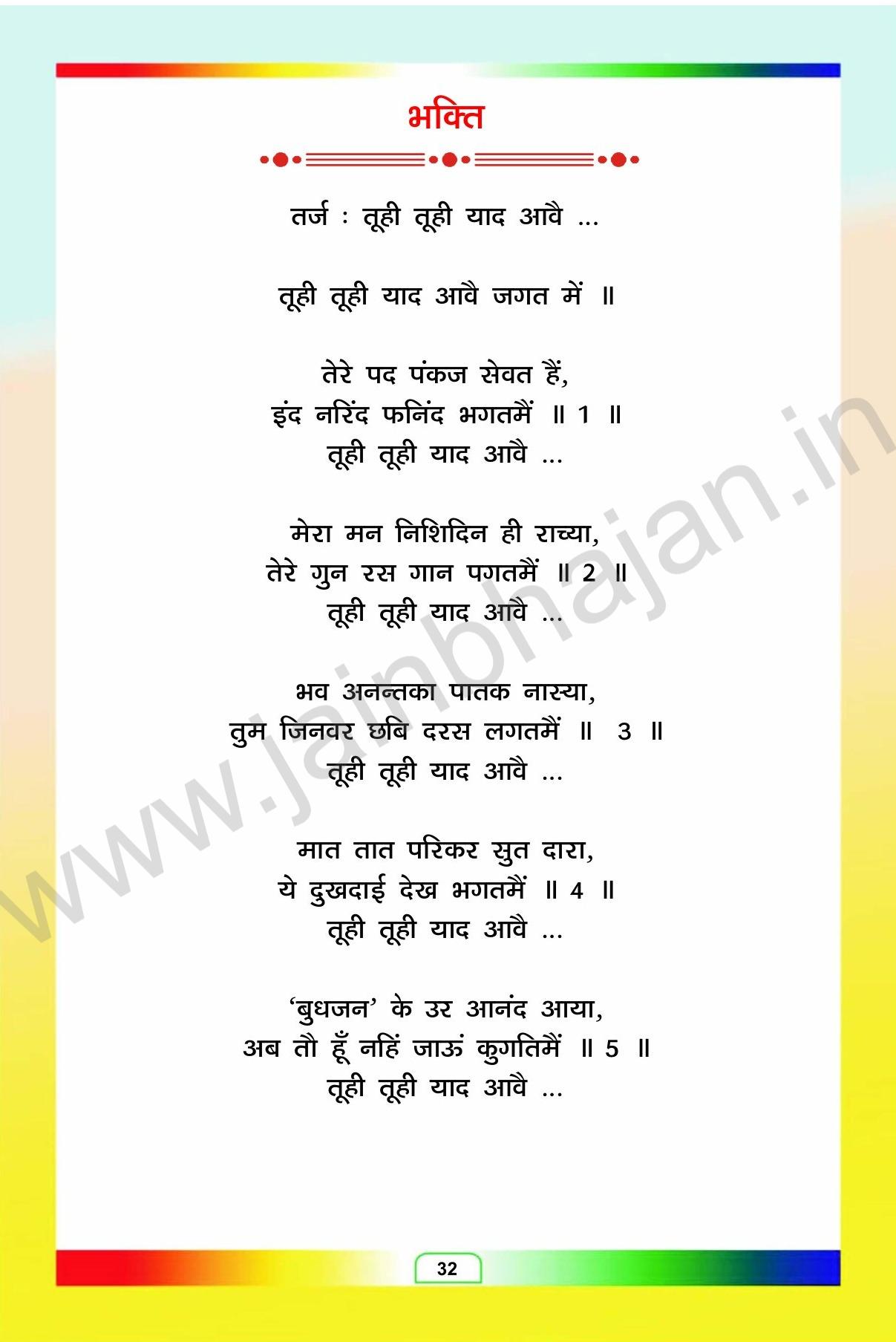 भक्ति

तर्ज : तूही तूही याद आवै ...

तूही तूही याद आवै जगत में ॥

तेरे पद पंकज सेवत हैं,
इंद नरिंद फनिंद भगतमैं ॥ 1 ॥
तूही तूही याद आवै ...

मेरा मन निशिदिन ही राच्या,
तेरे गुन रस गान पगतमैं ॥ 2 ॥
तूही तूही याद आवै ...

भव अनन्तका पातक नास्या,
तुम जिनवर छबि दरस लगतमैं ॥ 3 ॥
तूही तूही याद आवै ...

मात तात परिकर सुत दारा,
ये दुखदाई देख भगतमैं ॥ 4 ॥
तूही तूही याद आवै ...

'बुधजन' के उर आनंद आया,
अब तौ हूँ नहिं जाऊं कुगतिमैं ॥ 5 ॥
तूही तूही याद आवै ...

32

www.jainbhajan.in